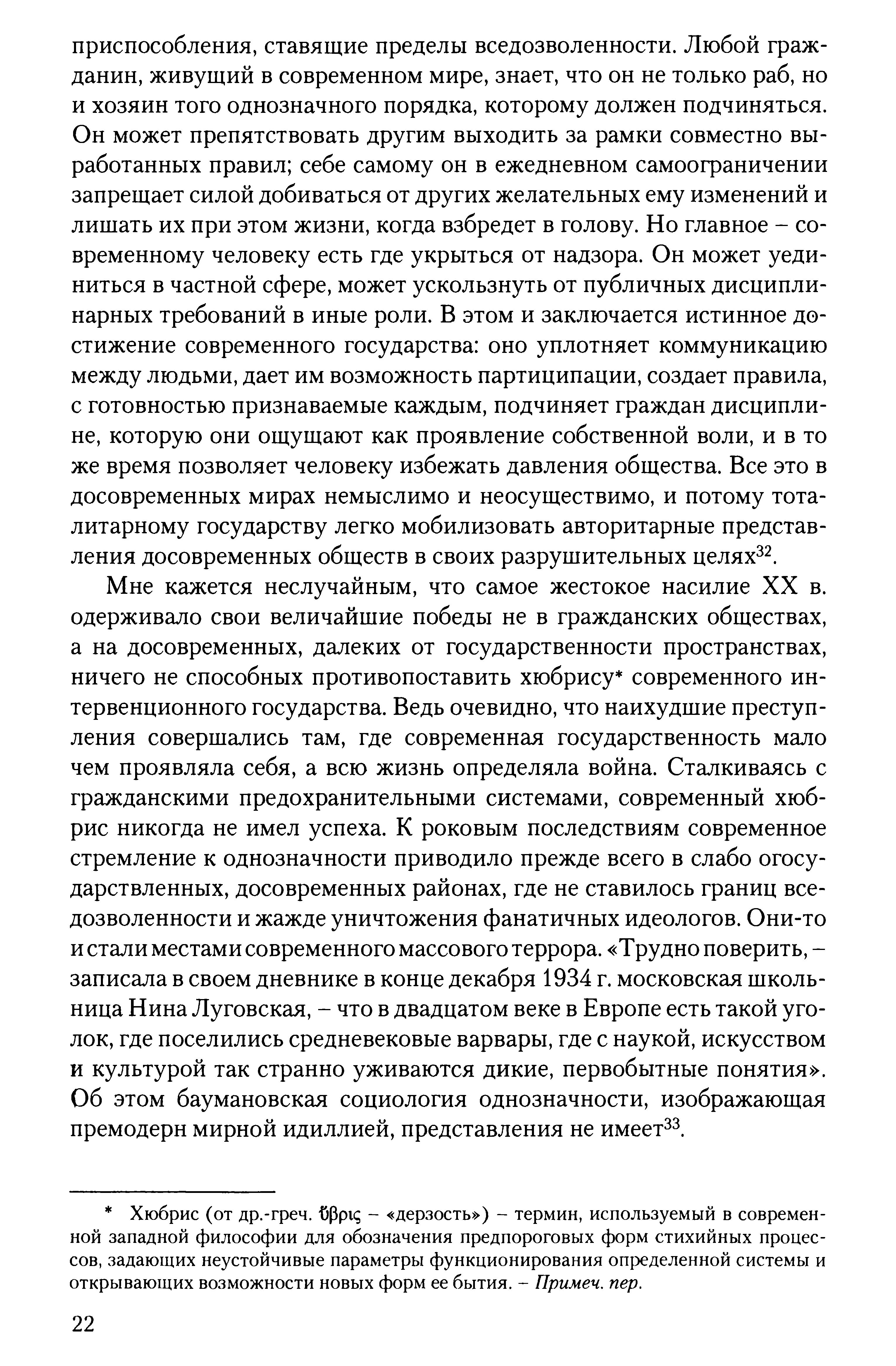 приспособления, ставящие пределы вседозволенности. Любой гражданин, живущий в современном мире, знает, что он не только раб, но и хозяин того однозначного порядка, которому должен подчиняться. Он может препятствовать другим выходить за рамки совместно выработанных правил; себе самому он в ежедневном самоограничении запрещает силой добиваться от других желательных ему изменений и лишать их при этом жизни, когда взбредет в голову. Но главное – современному человеку есть где укрыться от надзора. Он может уединиться в частной сфере, может ускользнуть от публичных дисциплинарных требований в иные роли. В этом и заключается истинное достижение современного государства: оно уплотняет коммуникацию между людьми, дает им возможность партиципации, создает правила, с готовностью признаваемые каждым, подчиняет граждан дисциплине, которую они ощущают как проявление собственной воли, и в то же время позволяет человеку избежать давления общества. Все это в досовременных мирах немыслимо и неосуществимо, и потому тоталитарному государству легко мобилизовать авторитарные представления досовременных обществ в своих разрушительных целях$^{32}$.

Мне кажется неслучайным, что самое жестокое насилие XX в. одерживало свои величайшие победы не в гражданских обществах, а на досовременных, далеких от государственности пространствах, ничего не способных противопоставить хюбрису* современного интервенционного государства. Ведь очевидно, что наихудшие преступления совершались там, где современная государственность мало чем проявляла себя, а всю жизнь определяла война. Сталкиваясь с гражданскими предохранительными системами, современный хюбрис никогда не имел успеха. К роковым последствиям современное стремление к однозначности приводило прежде всего в слабо огосударствленных, досовременных районах, где не ставилось границ вседозволенности и жажде уничтожения фанатичных идеологов. Они-то и стали местами современного массового террора. «Трудно поверить, – записала в своем дневнике в конце декабря 1934 г. московская школьница Нина Луговская, – что в двадцатом веке в Европе есть такой уголок, где поселились средневековые варвары, где с наукой, искусством и культурой так странно уживаются дикие, первобытные понятия». Об этом баумановская социология однозначности, изображающая премодерн мирной идиллией, представления не имеет$^{33}$.

* Хюбрис (от др.-греч. ὕβρις – «дерзость») – термин, используемый в современной западной философии для обозначения предпороговых форм стихийных процессов, задающих неустойчивые параметры функционирования определенной системы и открывающих возможности новых форм ее бытия. – Примеч. пер.

22